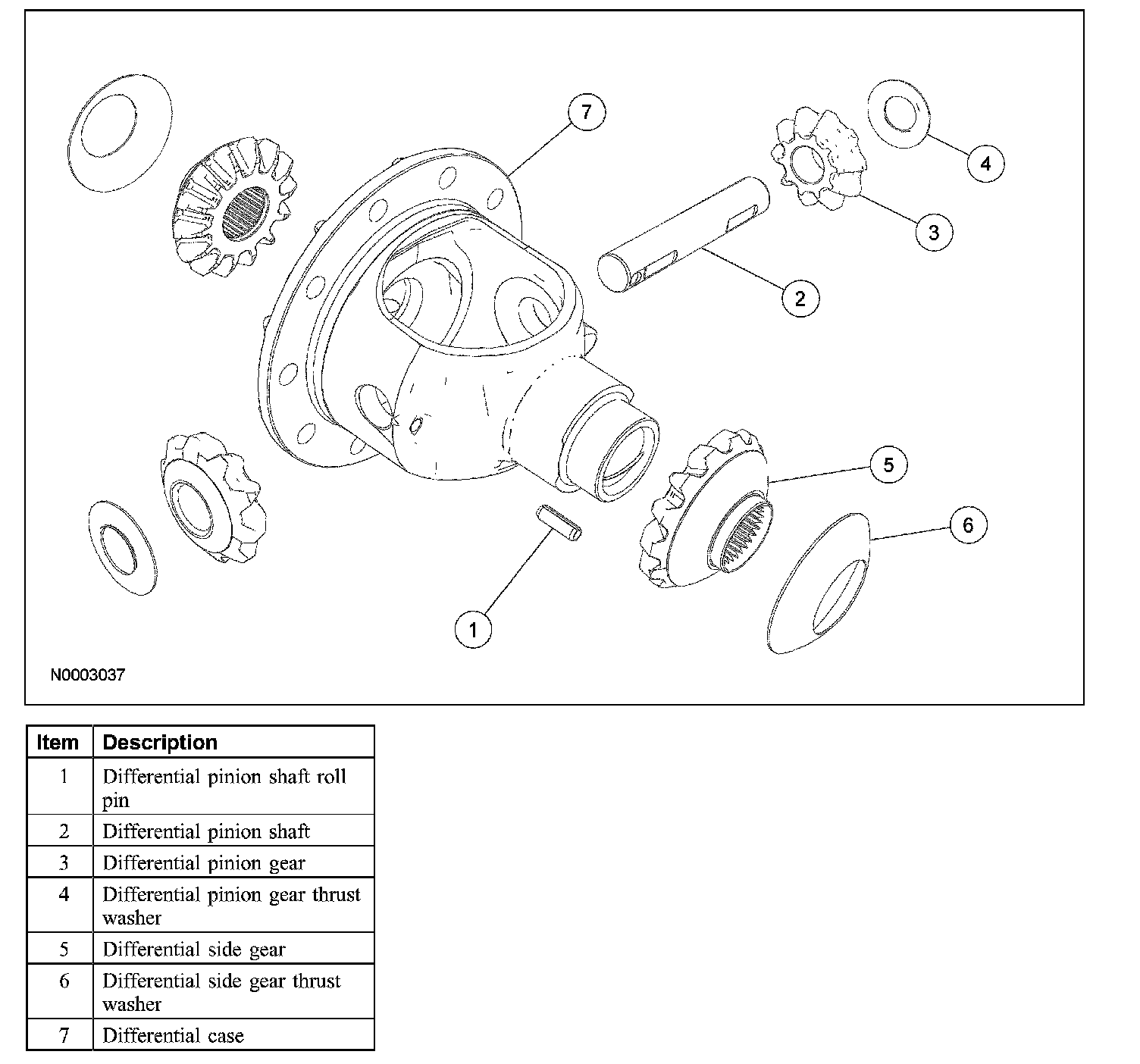 7
4
3
2
5
6
1
N0003037

| Item | Description |
|---|---|
| 1 | Differential pinion shaft roll pin |
| 2 | Differential pinion shaft |
| 3 | Differential pinion gear |
| 4 | Differential pinion gear thrust washer |
| 5 | Differential side gear |
| 6 | Differential side gear thrust washer |
| 7 | Differential case |